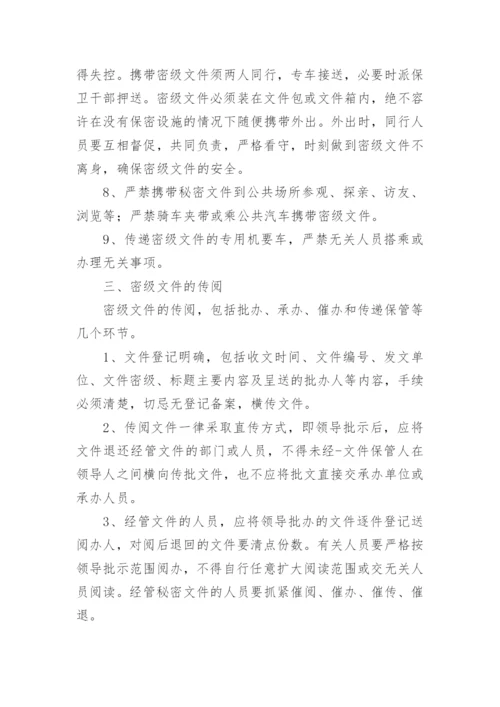 得失控。携带密级文件须两人同行，专车接送，必要时派保卫干部押送。密级文件必须装在文件包或文件箱内，绝不容许在没有保密设施的情况下随便携带外出。外出时，同行人员要互相督促，共同负责，严格看守，时刻做到密级文件不离身，确保密级文件的安全。

8、严禁携带秘密文件到公共场所参观、探亲、访友、浏览等；严禁骑车夹带或乘公共汽车携带密级文件。

9、传递密级文件的专用机要车，严禁无关人员搭乘或办理无关事项。

三、密级文件的传阅

密级文件的传阅，包括批办、承办、催办和传递保管等几个环节。

1、文件登记明确，包括收文时间、文件编号、发文单位、文件密级、标题主要内容及呈送的批办人等内容，手续必须清楚，切忌无登记备案，横传文件。

2、传阅文件一律采取直传方式，即领导批示后，应将文件退还经管文件的部门或人员，不得未经-文件保管人在领导人之间横向传批文件，也不应将批文直接交承办单位或承办人员。

3、经管文件的人员，应将领导批办的文件逐件登记送阅办人，对阅后退回的文件要清点份数。有关人员要严格按领导批示范围阅办，不得自行任意扩大阅读范围或交无关人员阅读。经管秘密文件的人员要抓紧催阅、催办、催传、催退。